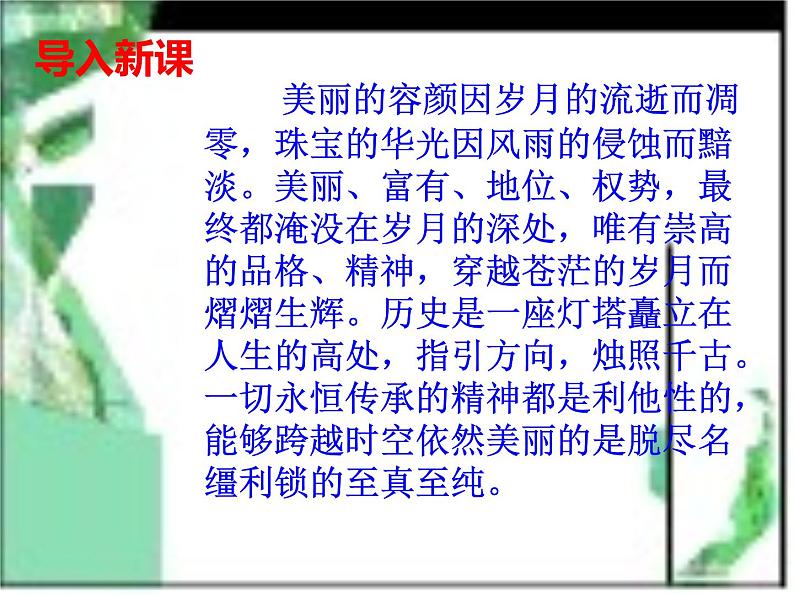 导入新课

美丽的容颜因岁月的流逝而凋零，珠宝的华光因风雨的侵蚀而黯淡。美丽、富有、地位、权势，最终都淹没在岁月的深处，唯有崇高的品格、精神，穿越苍茫的岁月而熠熠生辉。历史是一座灯塔矗立在人生的高处，指引方向，烛照千古。一切永恒传承的精神都是利他性的，能够跨越时空依然美丽的是脱尽名缰利锁的至真至纯。